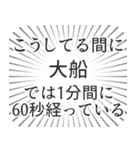 こうしてる間に
大船
では1分間に
60秒経っている